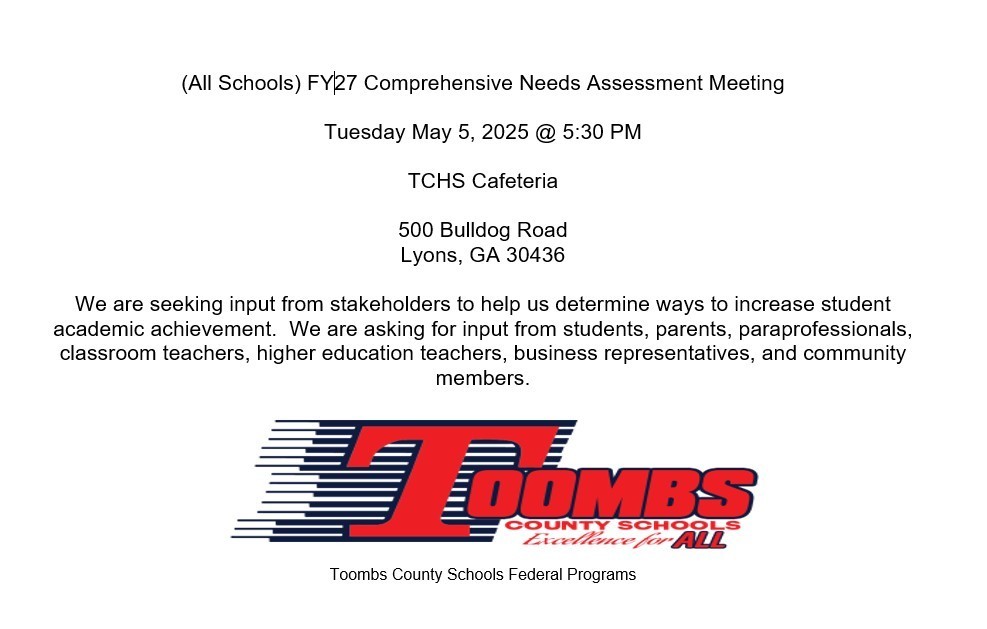 (All Schools) FY27 Comprehensive Needs Assessment Meeting

Tuesday May 5, 2025 @ 5:30 PM

TCHS Cafeteria

500 Bulldog Road
Lyons, GA 30436

We are seeking input from stakeholders to help us determine ways to increase student academic achievement. We are asking for input from students, parents, paraprofessionals, classroom teachers, higher education teachers, business representatives, and community members.

TOOMBS
COUNTY SCHOOLS
Excellence for ALL

Toombs County Schools Federal Programs